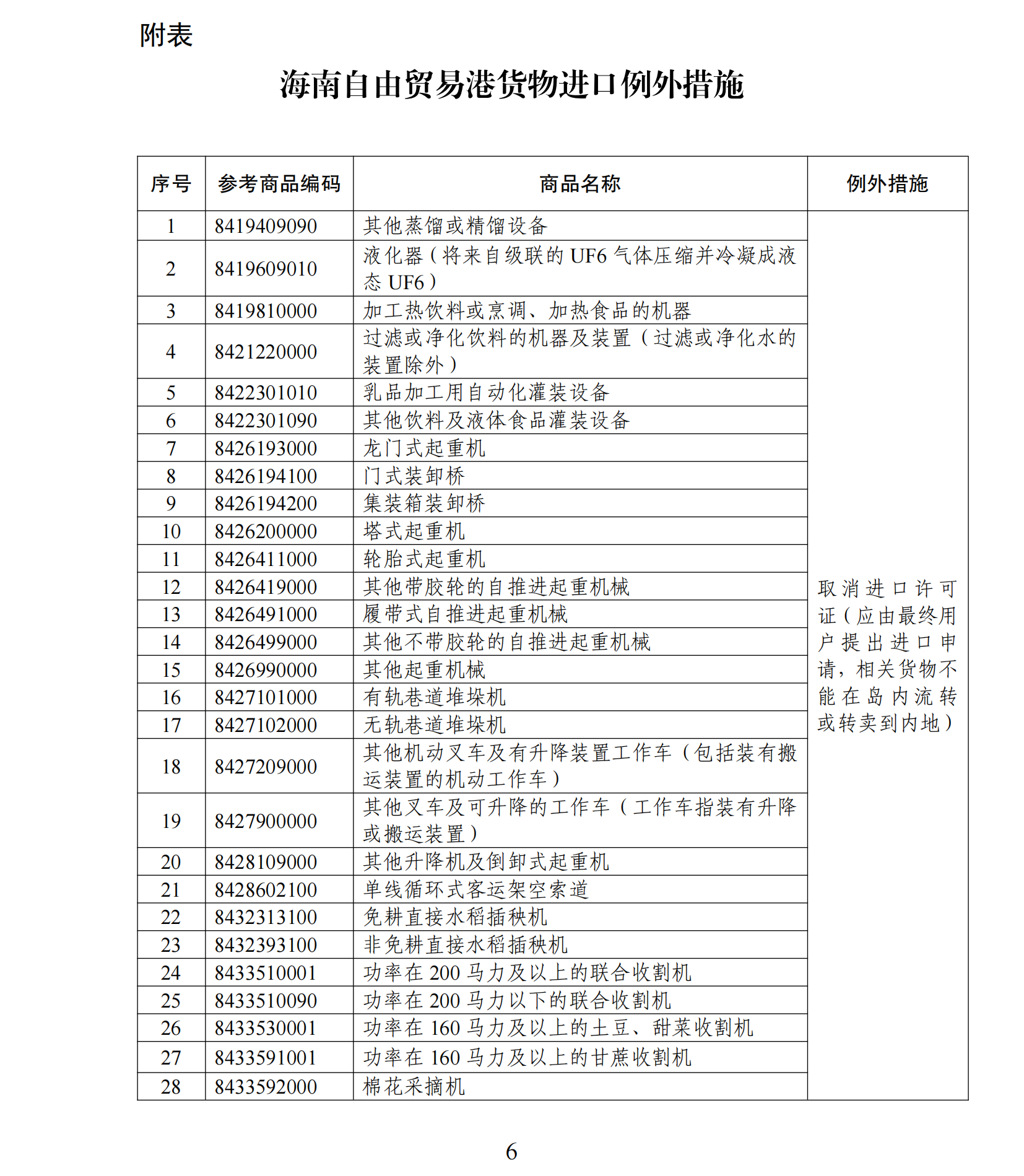 附表

海南自由贸易港货物进口例外措施

| 序号 | 参考商品编码 | 商品名称 | 例外措施 |
|---|---|---|---|
| 1 | 8419409090 | 其他蒸馏或精馏设备 | 取消进口许可证（应由最终用户提出进口申请，相关货物不能在岛内流转或转卖到内地） |
| 2 | 8419609010 | 液化器（将来自级联的 UF6 气体压缩并冷凝成液态 UF6） | |
| 3 | 8419810000 | 加工热饮料或烹调、加热食品的机器 | |
| 4 | 8421220000 | 过滤或净化饮料的机器及装置（过滤或净化水的装置除外） | |
| 5 | 8422301010 | 乳品加工用自动化灌装设备 | |
| 6 | 8422301090 | 其他饮料及液体食品灌装设备 | |
| 7 | 8426193000 | 龙门式起重机 | |
| 8 | 8426194100 | 门式装卸桥 | |
| 9 | 8426194200 | 集装箱装卸桥 | |
| 10 | 8426200000 | 塔式起重机 | |
| 11 | 8426411000 | 轮胎式起重机 | |
| 12 | 8426419000 | 其他带胶轮的自推进起重机械 | |
| 13 | 8426491000 | 履带式自推进起重机械 | |
| 14 | 8426499000 | 其他不带胶轮的自推进起重机械 | |
| 15 | 8426990000 | 其他起重机械 | |
| 16 | 8427101000 | 有轨巷道堆垛机 | |
| 17 | 8427102000 | 无轨巷道堆垛机 | |
| 18 | 8427209000 | 其他机动叉车及有升降装置工作车（包括装有搬运装置的机动工作车） | |
| 19 | 8427900000 | 其他叉车及可升降的工作车（工作车指装有升降或搬运装置） | |
| 20 | 8428109000 | 其他升降机及倒卸式起重机 | |
| 21 | 8428602100 | 单线循环式客运架空索道 | |
| 22 | 8432313100 | 免耕直接水稻插秧机 | |
| 23 | 8432393100 | 非免耕直接水稻插秧机 | |
| 24 | 8433510001 | 功率在 200 马力及以上的联合收割机 | |
| 25 | 8433510090 | 功率在 200 马力以下的联合收割机 | |
| 26 | 8433530001 | 功率在 160 马力及以上的土豆、甜菜收割机 | |
| 27 | 8433591001 | 功率在 160 马力及以上的甘蔗收割机 | |
| 28 | 8433592000 | 棉花采摘机 | |

6